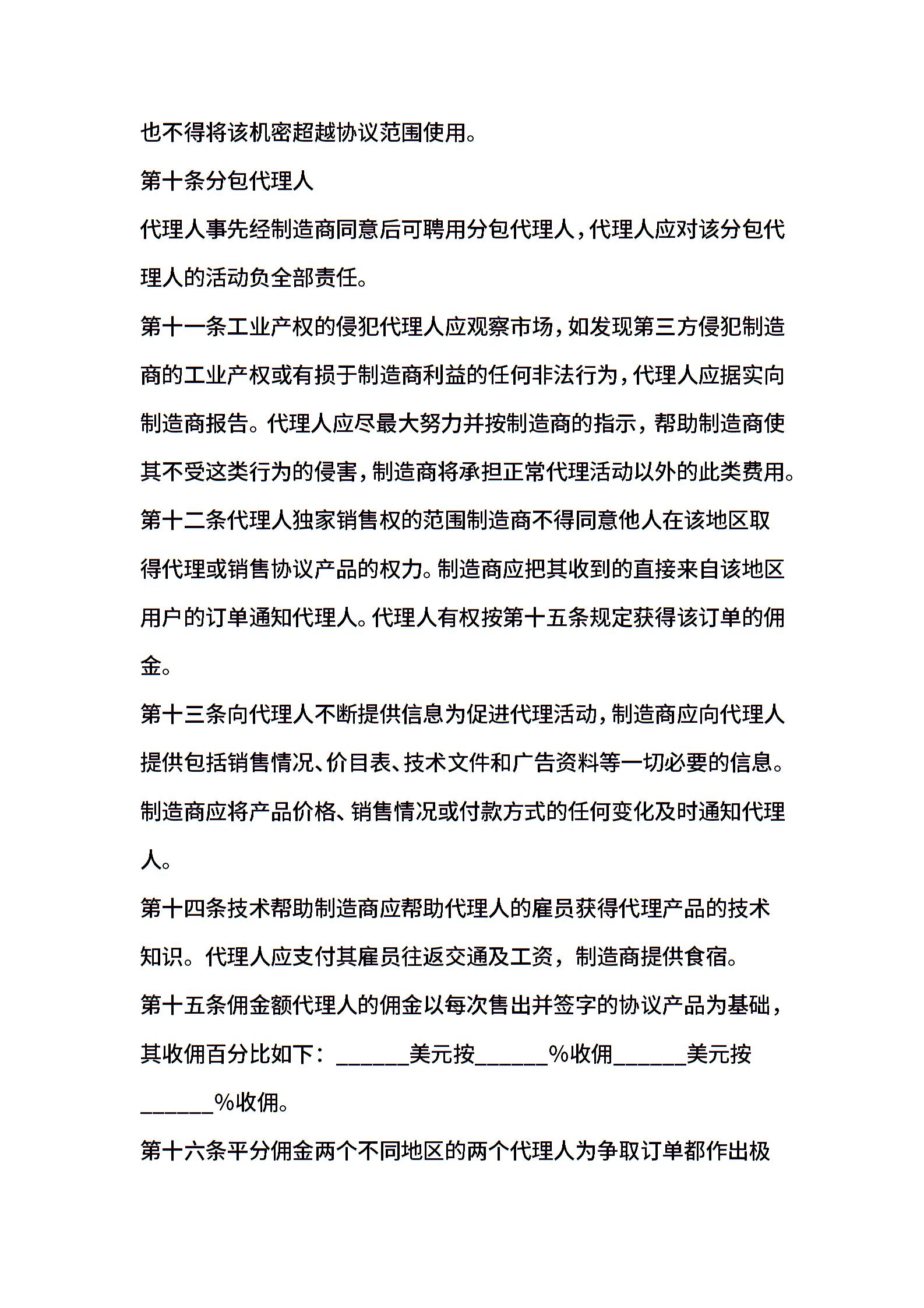 也不得将该机密超越协议范围使用。

第十条分包代理人

代理人事先经制造商同意后可聘用分包代理人，代理人应对该分包代理人的活动负全部责任。

第十一条工业产权的侵犯代理人应观察市场，如发现第三方侵犯制造商的工业产权或有损于制造商利益的任何非法行为，代理人应据实向制造商报告。代理人应尽最大努力并按制造商的指示，帮助制造商使其不受这类行为的侵害，制造商将承担正常代理活动以外的此类费用。

第十二条代理人独家销售权的范围制造商不得同意他人在该地区取得代理或销售协议产品的权力。制造商应把其收到的直接来自该地区用户的订单通知代理人。代理人有权按第十五条规定获得该订单的佣金。

第十三条向代理人不断提供信息为促进代理活动，制造商应向代理人提供包括销售情况、价目表、技术文件和广告资料等一切必要的信息。制造商应将产品价格、销售情况或付款方式的任何变化及时通知代理人。

第十四条技术帮助制造商应帮助代理人的雇员获得代理产品的技术知识。代理人应支付其雇员往返交通及工资，制造商提供食宿。

第十五条佣金额代理人的佣金以每次售出并签字的协议产品为基础，其收佣百分比如下：______美元按______%收佣______美元按______%收佣。

第十六条平分佣金两个不同地区的两个代理人为争取订单都作出极